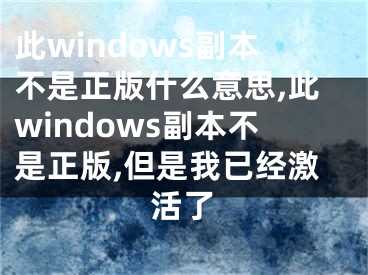 此windows副本不是正版什么意思,此windows副本不是正版,但是我已经激活了